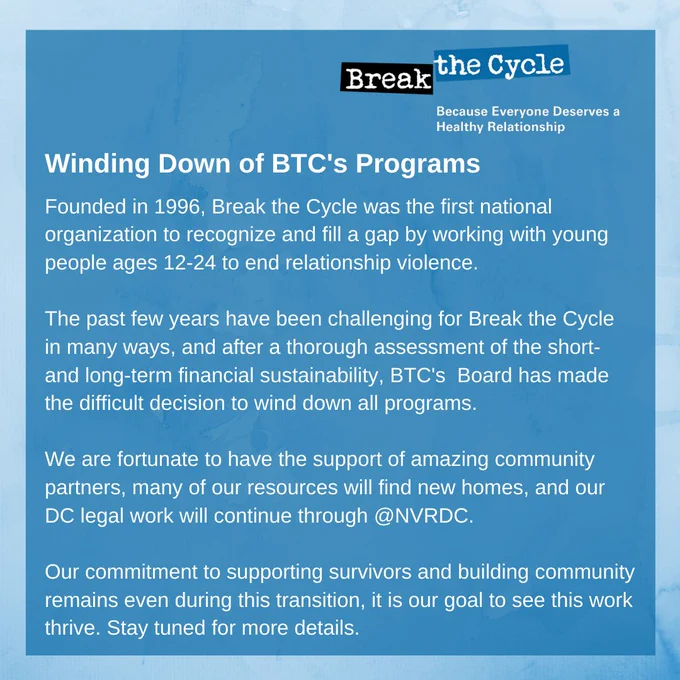 Break the Cycle

Because Everyone Deserves a Healthy Relationship

Winding Down of BTC's Programs

Founded in 1996, Break the Cycle was the first national organization to recognize and fill a gap by working with young people ages 12-24 to end relationship violence.

The past few years have been challenging for Break the Cycle in many ways, and after a thorough assessment of the short- and long-term financial sustainability, BTC's Board has made the difficult decision to wind down all programs.

We are fortunate to have the support of amazing community partners, many of our resources will find new homes, and our DC legal work will continue through @NVRDC.

Our commitment to supporting survivors and building community remains even during this transition, it is our goal to see this work thrive. Stay tuned for more details.